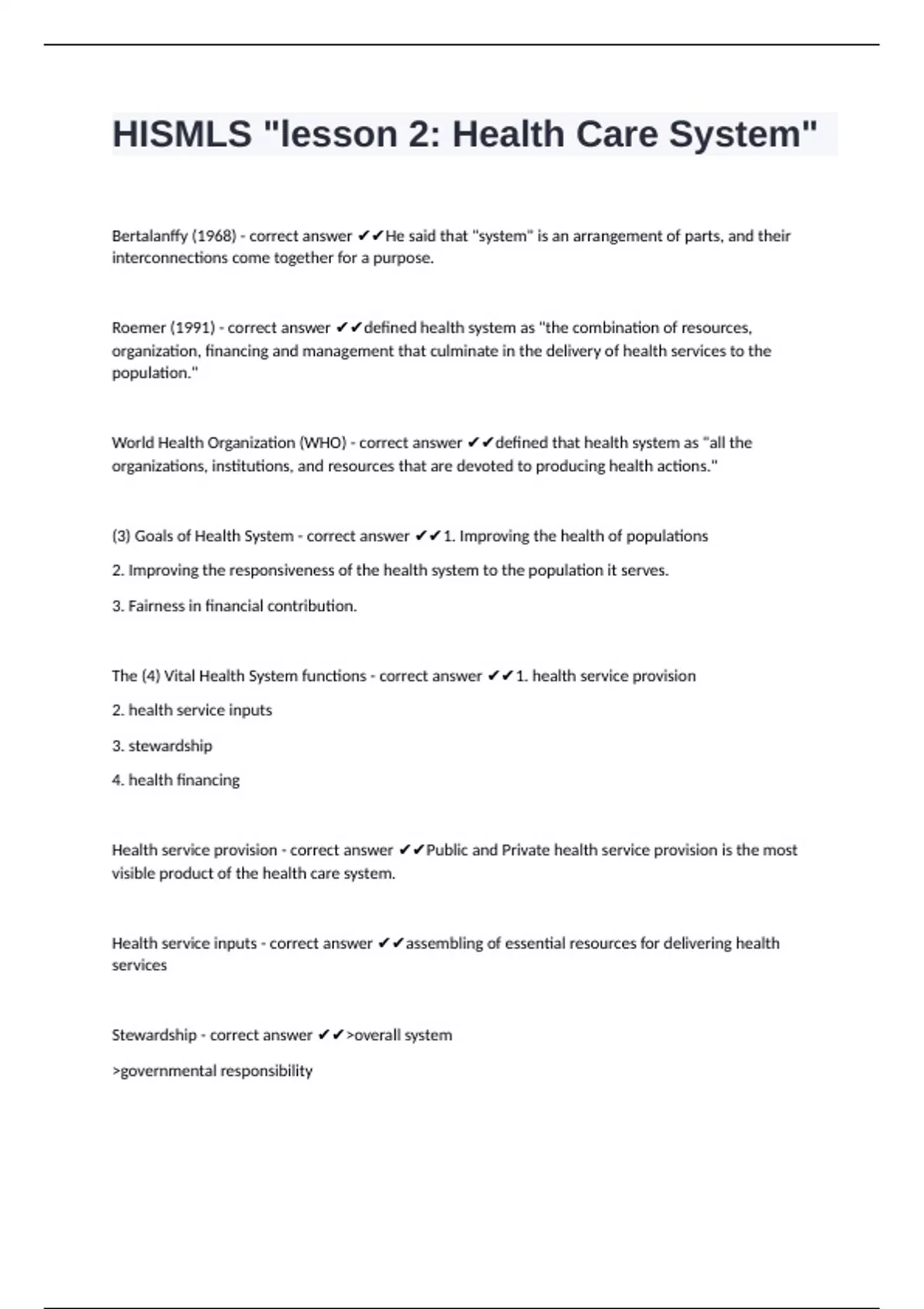 HISMLS "lesson 2: Health Care System"

Bertalanffy (1968) - correct answer ✔✔He said that "system" is an arrangement of parts, and their interconnections come together for a purpose.

Roemer (1991) - correct answer ✔✔defined health system as "the combination of resources, organization, financing and management that culminate in the delivery of health services to the population."

World Health Organization (WHO) - correct answer ✔✔defined that health system as "all the organizations, institutions, and resources that are devoted to producing health actions."

(3) Goals of Health System - correct answer ✔✔1. Improving the health of populations

2. Improving the responsiveness of the health system to the population it serves.

3. Fairness in financial contribution.

The (4) Vital Health System functions - correct answer ✔✔1. health service provision

2. health service inputs

3. stewardship

4. health financing

Health service provision - correct answer ✔✔Public and Private health service provision is the most visible product of the health care system.

Health service inputs - correct answer ✔✔assembling of essential resources for delivering health services

Stewardship - correct answer ✔✔>overall system

>governmental responsibility